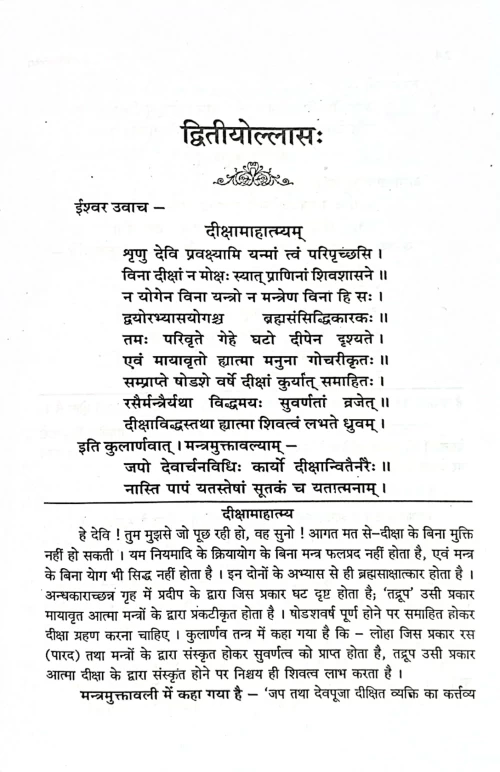 द्वितीयोल्लासः

ईश्वर उवाच –

दीक्षामाहात्म्यम्

शृणु देवि प्रवक्ष्यामि यन्मां त्वं परिपृच्छसि ।
विना दीक्षां न मोक्षः स्यात् प्राणिनां शिवशासने ॥
न योगेन विना यन्त्रो न मन्त्रेण विना हि सः ।
द्वयोरभ्यासयोगश्च ब्रह्मसंसिद्धिकारकः ॥
तमः परिवृते गेहे घटो दीपेन दृश्यते ।
एवं मायावृतो ह्यात्मा मनुना गोचरीकृतः ॥
सम्प्राप्ते षोडशे वर्षे दीक्षां कुर्यात् समाहितः ।
रसैर्मन्त्रैर्यथा विद्धमयः सुवर्णतां व्रजेत् ॥
दीक्षाविद्धस्तथा ह्यात्मा शिवत्वं लभते ध्रुवम् ।
इति कुलार्णवात् । मन्त्रमुक्तावल्याम् –
जपो देवार्चनविधिः कार्यो दीक्षान्वितैर्नरैः ॥
नास्ति पापं यतस्तेषां सूतकं च यतात्मनाम् ।

दीक्षामाहात्म्य

हे देवि ! तुम मुझसे जो पूछ रही हो, वह सुनो ! आगत मत से–दीक्षा के बिना मुक्ति नहीं हो सकती । यम नियमादि के क्रियायोग के बिना मन्त्र फलप्रद नहीं होता है, एवं मन्त्र के बिना योग भी सिद्ध नहीं होता है । इन दोनों के अभ्यास से ही ब्रह्मसाक्षात्कार होता है । अन्धकाराच्छन्न गृह में प्रदीप के द्वारा जिस प्रकार घट दृष्ट होता है; 'तद्रूप' उसी प्रकार मायावृत आत्मा मन्त्रों के द्वारा प्रकटीकृत होता है । षोडशवर्ष पूर्ण होने पर समाहित होकर दीक्षा ग्रहण करना चाहिए । कुलार्णव तन्त्र में कहा गया है कि – लोहा जिस प्रकार रस (पारद) तथा मन्त्रों के द्वारा संस्कृत होकर सुवर्णत्व को प्राप्त होता है, तद्रूप उसी प्रकार आत्मा दीक्षा के द्वारा संस्कृत होने पर निश्चय ही शिवत्व लाभ करता है ।

मन्त्रमुक्तावली में कहा गया है – 'जप तथा देवपूजा दीक्षित व्यक्ति का कर्त्तव्य